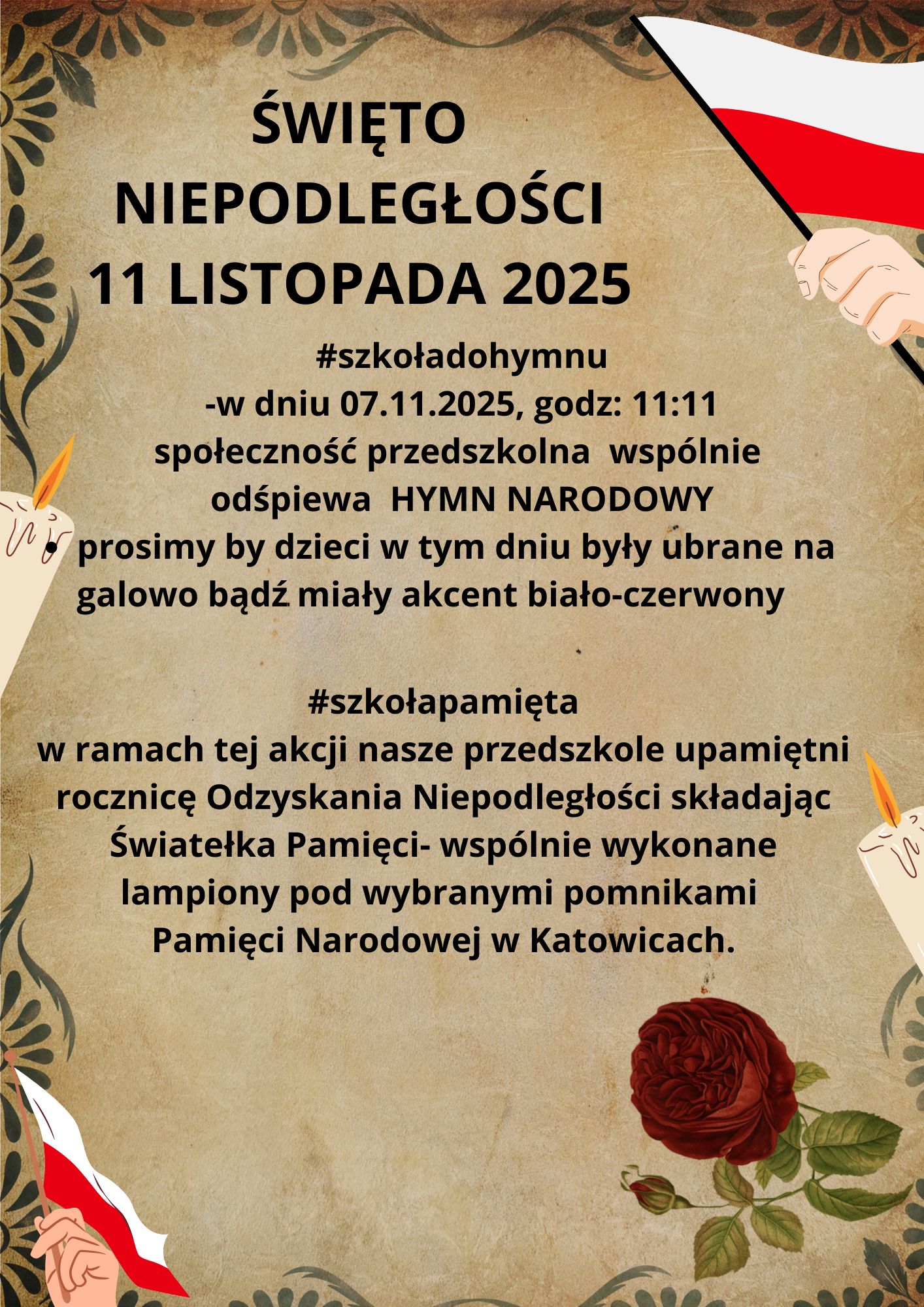 ŚWIĘTO NIEPODLEGŁOŚCI
11 LISTOPADA 2025

#szkoładohymnu
-w dniu 07.11.2025, godz: 11:11 społeczność przedszkolna wspólnie odśpiewa HYMN NARODOWY

• prosimy by dzieci w tym dniu były ubrane na galowo bądź miały akcent biało-czerwony

#szkołapamięta
w ramach tej akcji nasze przedszkole upamiętni rocznicę Odzyskania Niepodległości składając Światełka Pamięci- wspólnie wykonane lampiony pod wybranymi pomnikami Pamięci Narodowej w Katowicach.